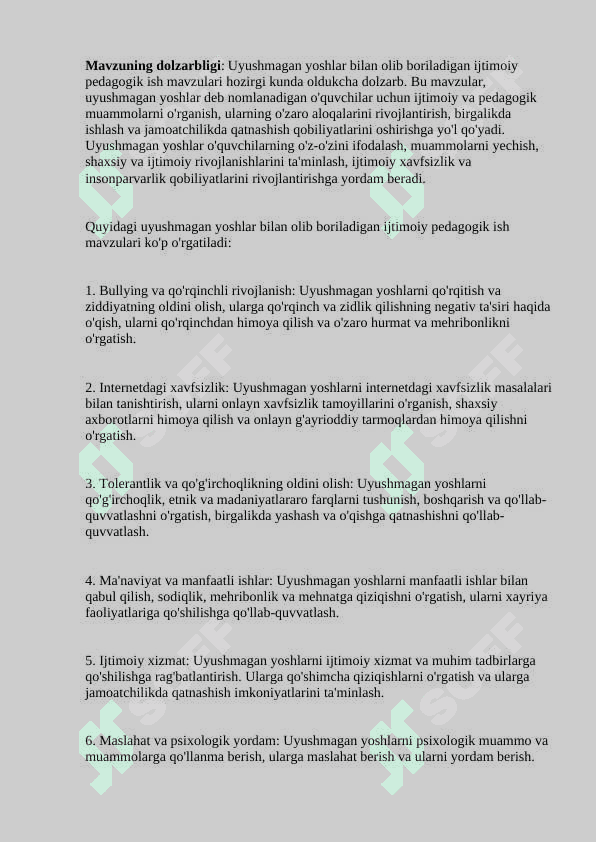 **Mavzuning dolzarbligi**: Uyushmagan yoshlar bilan olib boriladigan ijtimoiy pedagogik ish mavzulari hozirgi kunda oldukcha dolzarb. Bu mavzular, uyushmagan yoshlar deb nomlanadigan o'quvchilar uchun ijtimoiy va pedagogik muammolarni o'rganish, ularning o'zaro aloqalarini rivojlantirish, birgalikda ishlash va jamoatchilikda qatnashish qobiliyatlarini oshirishga yo'l qo'yadi. Uyushmagan yoshlar o'quvchilarning o'z-o'zini ifodalash, muammolarni yechish, shaxsiy va ijtimoiy rivojlanishlarini ta'minlash, ijtimoiy xavfsizlik va insonparvarlik qobiliyatlarini rivojlantirishga yordam beradi.

Quyidagi uyushmagan yoshlar bilan olib boriladigan ijtimoiy pedagogik ish mavzulari ko'p o'rgatiladi:

1. Bullying va qo'rqinchli rivojlanish: Uyushmagan yoshlarni qo'rqitish va ziddiyatning oldini olish, ularga qo'rqinch va zidlik qilishning negativ ta'siri haqida o'qish, ularni qo'rqinchdan himoya qilish va o'zaro hurmat va mehribonlikni o'rgatish.

2. Internetdagi xavfsizlik: Uyushmagan yoshlarni internetdagi xavfsizlik masalalari bilan tanishtirish, ularni onlayn xavfsizlik tamoyillarini o'rganish, shaxsiy axborotlarni himoya qilish va onlayn g'ayrioddiy tarmoqlardan himoya qilishni o'rgatish.

3. Tolerantlik va qo'g'irchoqlikning oldini olish: Uyushmagan yoshlarni qo'g'irchoqlik, etnik va madaniyatlararo farqlarni tushunish, boshqarish va qo'llab-quvvatlashni o'rgatish, birgalikda yashash va o'qishga qatnashishni qo'llab-quvvatlash.

4. Ma'naviyat va manfaatli ishlar: Uyushmagan yoshlarni manfaatli ishlar bilan qabul qilish, sodiqlik, mehribonlik va mehnatga qiziqishni o'rgatish, ularni xayriya faoliyatlariga qo'shilishga qo'llab-quvvatlash.

5. Ijtimoiy xizmat: Uyushmagan yoshlarni ijtimoiy xizmat va muhim tadbirlarga qo'shilishga rag'batlantirish. Ularga qo'shimcha qiziqishlarni o'rgatish va ularga jamoatchilikda qatnashish imkoniyatlarini ta'minlash.

6. Maslahat va psixologik yordam: Uyushmagan yoshlarni psixologik muammo va muammolarga qo'llanma berish, ularga maslahat berish va ularni yordam berish.